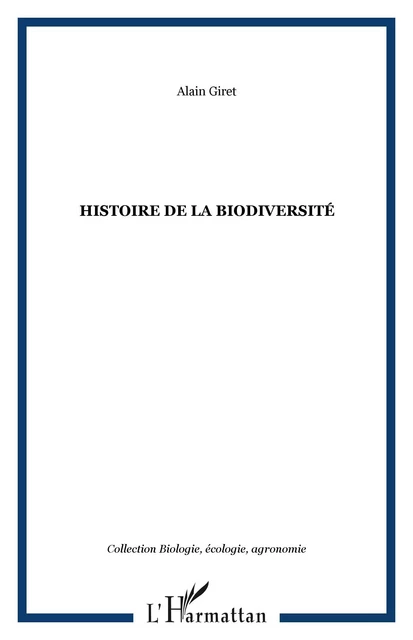 Alain Giret

HISTOIRE DE LA BIODIVERSITÉ

Collection Biologie, écologie, agronomie

L'Harmattan